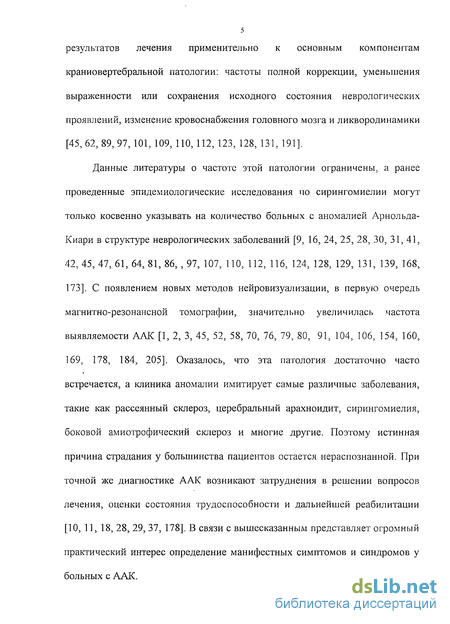 5

результатов лечения применительно к основным компонентам краниовертебральной патологии: частоты полной коррекции, уменьшения выраженности или сохранения исходного состояния неврологических проявлений, изменение кровоснабжения головного мозга и ликвородинамики [45, 62, 89, 97, 101, 109, 110, 112, 123, 128, 131, 191].

Данные литературы о частоте этой патологии ограничены, а ранее проведенные эпидемиологические исследования по сирингомиелии могут только косвенно указывать на количество больных с аномалией Арнольда-Киари в структуре неврологических заболеваний [9, 16, 24, 25, 28, 30, 31, 41, 42, 45, 47, 61, 64, 81, 86, , 97, 107, 110, 112, 116, 124, 128, 129, 131, 139, 168, 173]. С появлением новых методов нейровизуализации, в первую очередь магнитно-резонансной томографии, значительно увеличилась частота выявляемости ААК [1, 2, 3, 45, 52, 58, 70, 76, 79, 80, 91, 104, 106, 154, 160, 169, 178, 184, 205]. Оказалось, что эта патология достаточно часто встречается, а клиника аномалии имитирует самые различные заболевания, такие как рассеянный склероз, церебральный арахноидит, сирингомиелия, боковой амиотрофический склероз и многие другие. Поэтому истинная причина страдания у большинства пациентов остается нераспознанной. При точной же диагностике ААК возникают затруднения в решении вопросов лечения, оценки состояния трудоспособности и дальнейшей реабилитации [10, 11, 18, 28, 29, 37, 178]. В связи с вышесказанным представляет огромный практический интерес определение манифестных симптомов и синдромов у больных с ААК.

dsLib.net
библиотека диссертаций